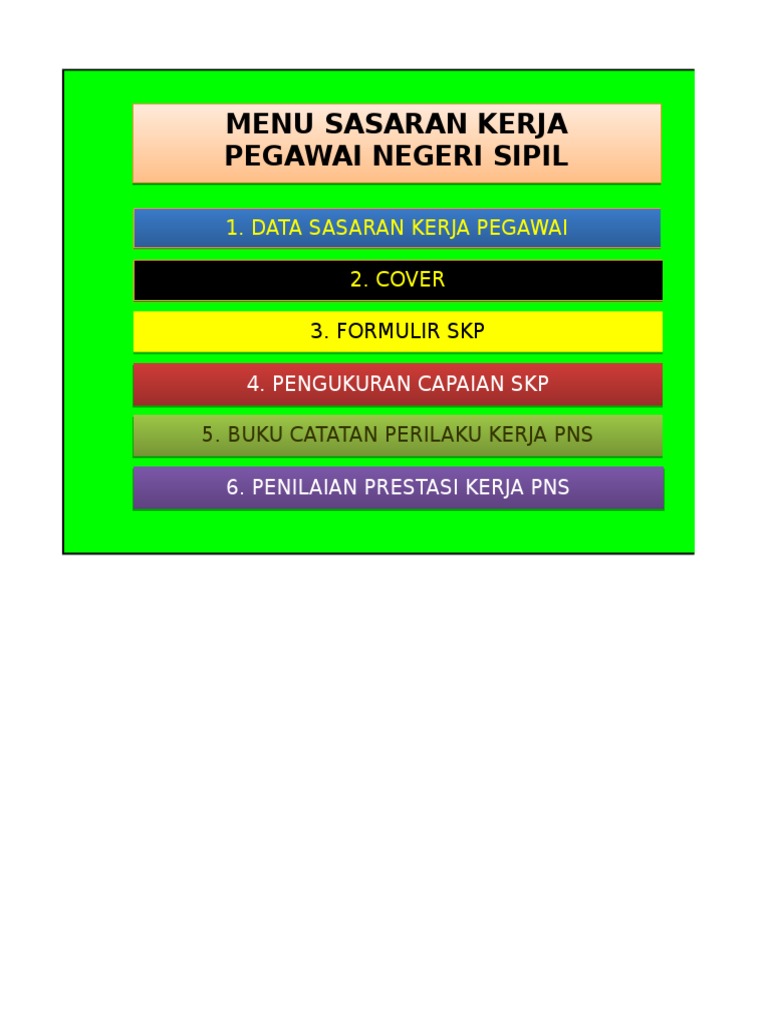 MENU SASARAN KERJA
PEGAWAI NEGERI SIPIL

1. DATA SASARAN KERJA PEGAWAI

2. COVER

3. FORMULIR SKP

4. PENGUKURAN CAPAIAN SKP

5. BUKU CATATAN PERILAKU KERJA PNS

6. PENILAIAN PRESTASI KERJA PNS